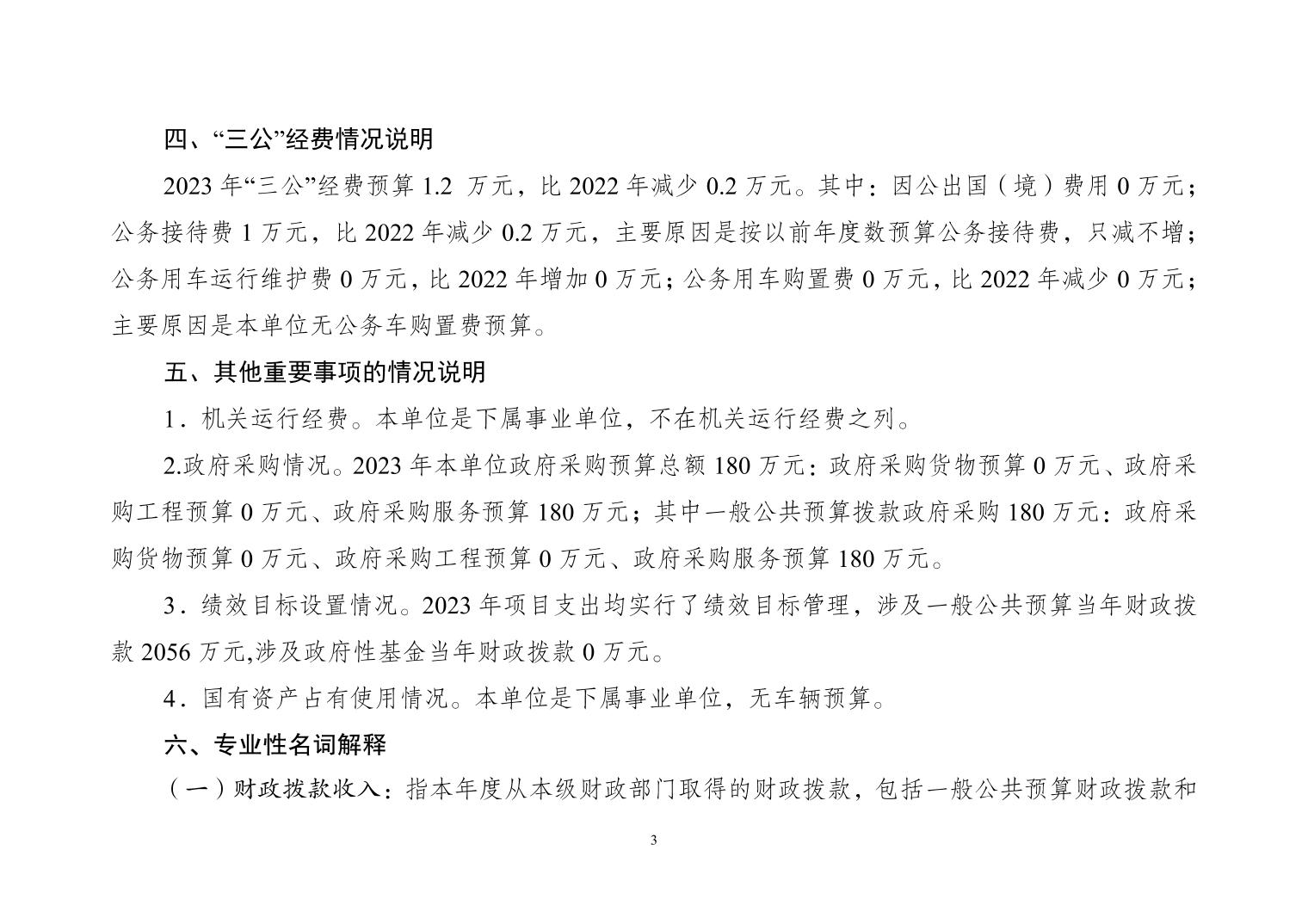 四、“三公”经费情况说明

2023 年“三公”经费预算 1.2 万元，比 2022 年减少 0.2 万元。其中：因公出国（境）费用 0 万元；公务接待费 1 万元，比 2022 年减少 0.2 万元，主要原因是按以前年度数预算公务接待费，只减不增；公务用车运行维护费 0 万元，比 2022 年增加 0 万元；公务用车购置费 0 万元，比 2022 年减少 0 万元；主要原因是本单位无公务车购置费预算。

五、其他重要事项的情况说明

1．机关运行经费。本单位是下属事业单位，不在机关运行经费之列。

2.政府采购情况。2023 年本单位政府采购预算总额 180 万元：政府采购货物预算 0 万元、政府采购工程预算 0 万元、政府采购服务预算 180 万元；其中一般公共预算拨款政府采购 180 万元：政府采购货物预算 0 万元、政府采购工程预算 0 万元、政府采购服务预算 180 万元。

3．绩效目标设置情况。2023 年项目支出均实行了绩效目标管理，涉及一般公共预算当年财政拨款 2056 万元,涉及政府性基金当年财政拨款 0 万元。

4．国有资产占有使用情况。本单位是下属事业单位，无车辆预算。

六、专业性名词解释

（一）财政拨款收入：指本年度从本级财政部门取得的财政拨款，包括一般公共预算财政拨款和

3